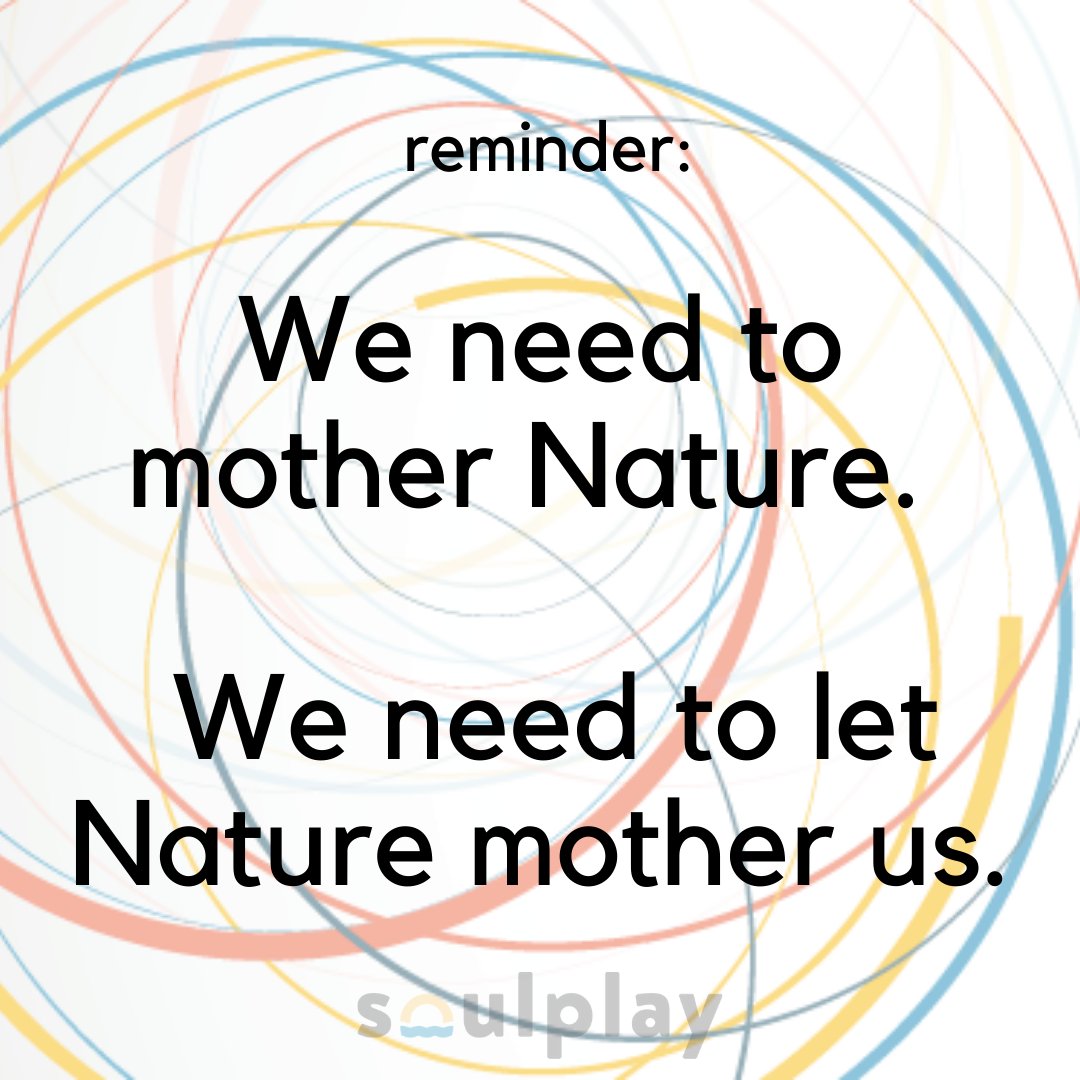 reminder:

We need to mother Nature.

We need to let Nature mother us.

soulplay